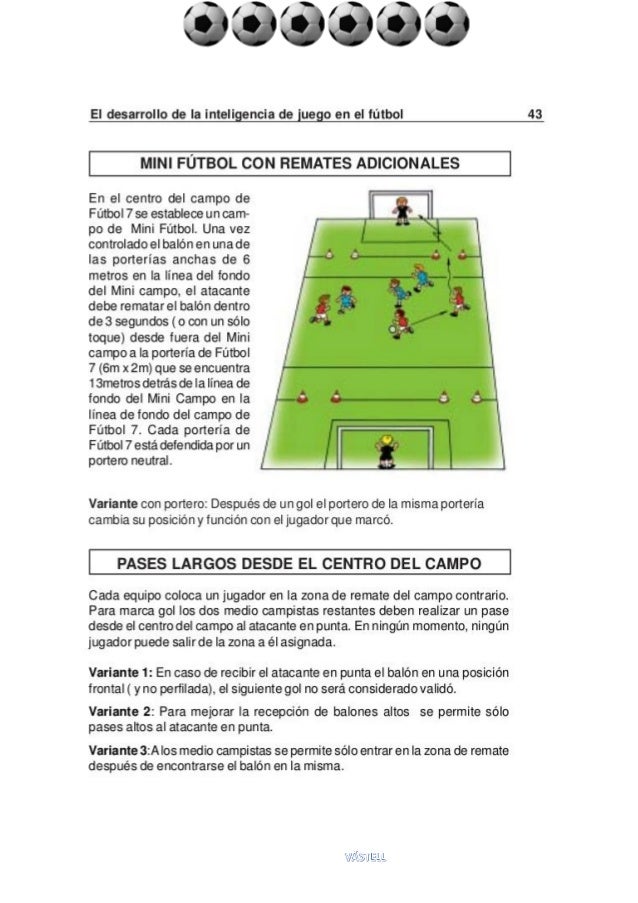 El desarrollo de la inteligencia de juego en el fútbol 43

MINI FÚTBOL CON REMATES ADICIONALES

En el centro del campo de Fútbol 7 se establece un campo de Mini Fútbol. Una vez controlado el balón en una de las porterías anchas de 6 metros en la línea del fondo del Mini campo, el atacante debe rematar el balón dentro de 3 segundos ( o con un sólo toque) desde fuera del Mini campo a la portería de Fútbol 7 (6m x 2m) que se encuentra 13metros detrás de la línea de fondo del Mini Campo en la línea de fondo del campo de Fútbol 7. Cada portería de Fútbol 7 está defendida por un portero neutral.

Variante con portero: Después de un gol el portero de la misma portería cambia su posición y función con el jugador que marcó.

PASES LARGOS DESDE EL CENTRO DEL CAMPO

Cada equipo coloca un jugador en la zona de remate del campo contrario. Para marca gol los dos medio campistas restantes deben realizar un pase desde el centro del campo al atacante en punta. En ningún momento, ningún jugador puede salir de la zona a él asignada.

Variante 1: En caso de recibir el atacante en punta el balón en una posición frontal ( y no perfilada), el siguiente gol no será considerado validó.

Variante 2: Para mejorar la recepción de balones altos se permite sólo pases altos al atacante en punta.

Variante 3: A los medio campistas se permite sólo entrar en la zona de remate después de encontrarse el balón en la misma.

VÁSTELL